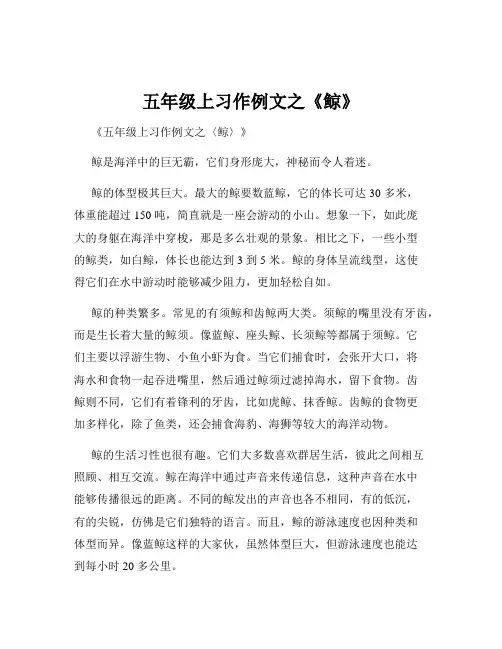 五年级上习作例文之《鲸》

《五年级上习作例文之〈鲸〉》

鲸是海洋中的巨无霸，它们身形庞大，神秘而令人着迷。

鲸的体型极其巨大。最大的鲸要数蓝鲸，它的体长可达 30 多米，体重能超过 150 吨，简直就是一座会游动的小山。想象一下，如此庞大的身躯在海洋中穿梭，那是多么壮观的景象。相比之下，一些小型的鲸类，如白鲸，体长也能达到 3 到 5 米。鲸的身体呈流线型，这使得它们在水中游动时能够减少阻力，更加轻松自如。

鲸的种类繁多。常见的有须鲸和齿鲸两大类。须鲸的嘴里没有牙齿，而是生长着大量的鲸须。像蓝鲸、座头鲸、长须鲸等都属于须鲸。它们主要以浮游生物、小鱼小虾为食。当它们捕食时，会张开大口，将海水和食物一起吞进嘴里，然后通过鲸须过滤掉海水，留下食物。齿鲸则不同，它们有着锋利的牙齿，比如虎鲸、抹香鲸。齿鲸的食物更加多样化，除了鱼类，还会捕食海豹、海狮等较大的海洋动物。

鲸的生活习性也很有趣。它们大多数喜欢群居生活，彼此之间相互照顾、相互交流。鲸在海洋中通过声音来传递信息，这种声音在水中能够传播很远的距离。不同的鲸发出的声音也各不相同，有的低沉，有的尖锐，仿佛是它们独特的语言。而且，鲸的游泳速度也因种类和体型而异。像蓝鲸这样的大家伙，虽然体型巨大，但游泳速度也能达到每小时 20 多公里。